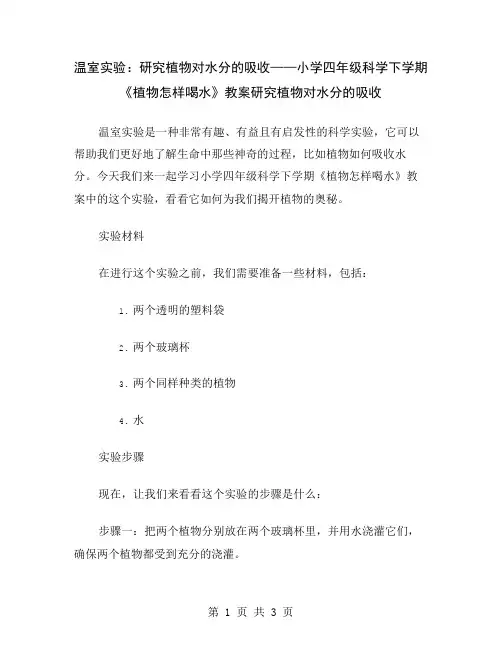 温室实验：研究植物对水分的吸收——小学四年级科学下学期《植物怎样喝水》教案研究植物对水分的吸收

温室实验是一种非常有趣、有益且有启发性的科学实验，它可以帮助我们更好地了解生命中那些神奇的过程，比如植物如何吸收水分。今天我们来一起学习小学四年级科学下学期《植物怎样喝水》教案中的这个实验，看看它如何为我们揭开植物的奥秘。

实验材料

在进行这个实验之前，我们需要准备一些材料，包括：

1. 两个透明的塑料袋

2. 两个玻璃杯

3. 两个同样种类的植物

4. 水

实验步骤

现在，让我们来看看这个实验的步骤是什么：

步骤一：把两个植物分别放在两个玻璃杯里，并用水浇灌它们，确保两个植物都受到充分的浇灌。

第 1 页 共 3 页